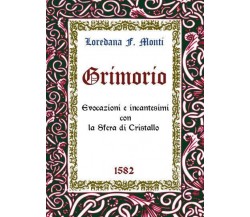 Loredana F. Monti

Grimorio

Evocazioni e incantesimi con la Sfera di Cristallo

1582